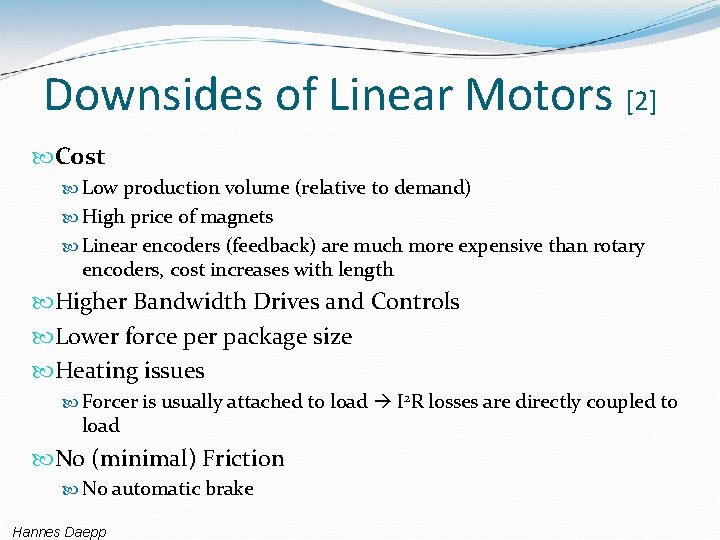 Downsides of Linear Motors [2]

Cost

Low production volume (relative to demand)

High price of magnets

Linear encoders (feedback) are much more expensive than rotary encoders, cost increases with length

Higher Bandwidth Drives and Controls

Lower force per package size

Heating issues

Forcer is usually attached to load → $I^2R$ losses are directly coupled to load

No (minimal) Friction

No automatic brake

Hannes Daepp